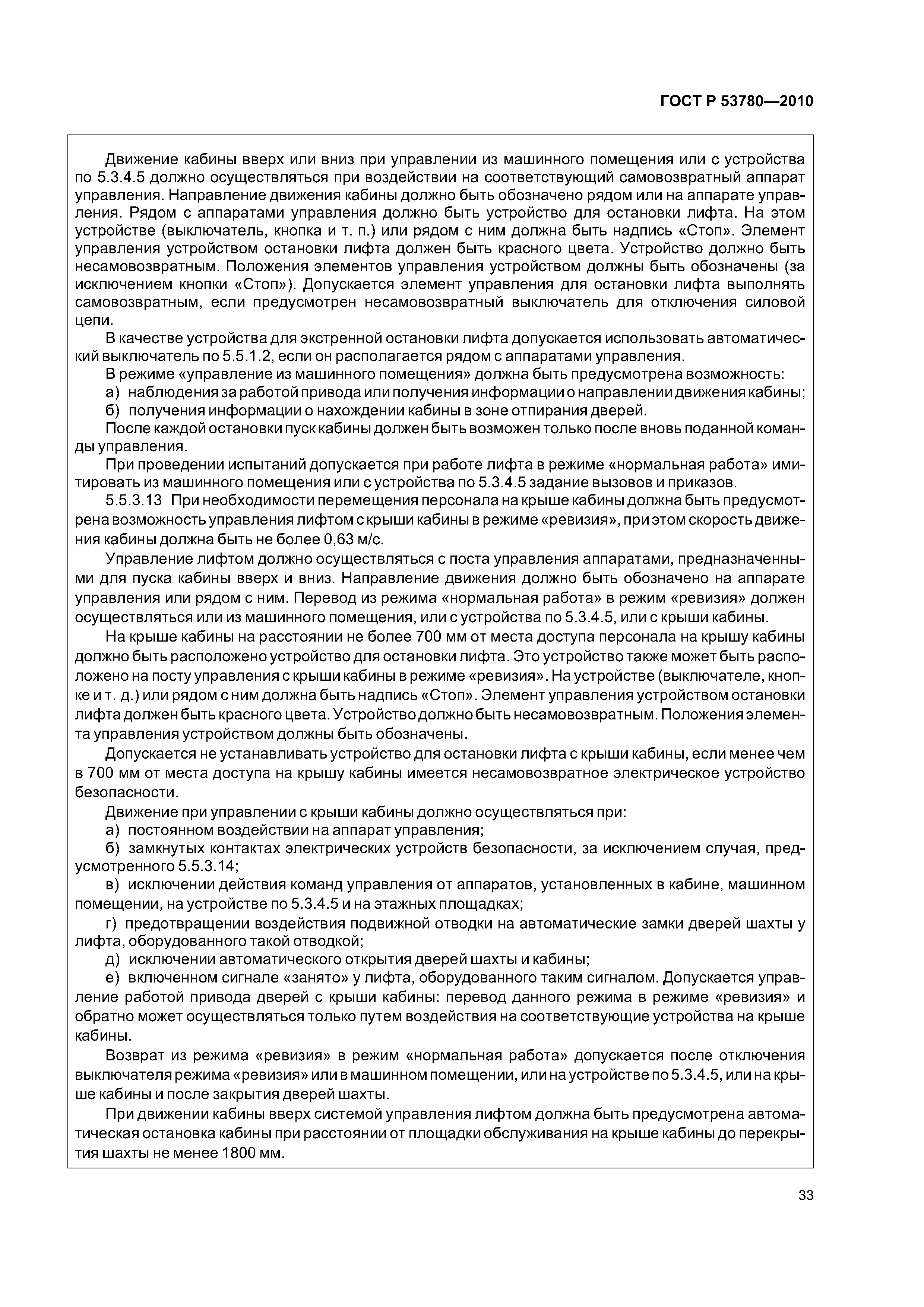 ГОСТ Р 53780—2010

Движение кабины вверх или вниз при управлении из машинного помещения или с устройства по 5.3.4.5 должно осуществляться при воздействии на соответствующий самовозвратный аппарат управления. Направление движения кабины должно быть обозначено рядом или на аппарате управления. Рядом с аппаратами управления должно быть устройство для остановки лифта. На этом устройстве (выключатель, кнопка и т. п.) или рядом с ним должна быть надпись «Стоп». Элемент управления устройством остановки лифта должен быть красного цвета. Устройство должно быть несамовозвратным. Положения элементов управления устройством должны быть обозначены (за исключением кнопки «Стоп»). Допускается элемент управления для остановки лифта выполнять самовозвратным, если предусмотрен несамовозвратный выключатель для отключения силовой цепи.

В качестве устройства для экстренной остановки лифта допускается использовать автоматический выключатель по 5.5.1.2, если он располагается рядом с аппаратами управления.

В режиме «управление из машинного помещения» должна быть предусмотрена возможность:

а) наблюдения за работой привода или получения информации о направлении движения кабины;

б) получения информации о нахождении кабины в зоне отпирания дверей.

После каждой остановки пуск кабины должен быть возможен только после вновь поданной команды управления.

При проведении испытаний допускается при работе лифта в режиме «нормальная работа» имитировать из машинного помещения или с устройства по 5.3.4.5 задание вызовов и приказов.

5.5.3.13 При необходимости перемещения персонала на крыше кабины должна быть предусмотрена возможность управления лифтом с крыши кабины в режиме «ревизия», при этом скорость движения кабины должна быть не более 0,63 м/с.

Управление лифтом должно осуществляться с поста управления аппаратами, предназначенными для пуска кабины вверх и вниз. Направление движения должно быть обозначено на аппарате управления или рядом с ним. Перевод из режима «нормальная работа» в режим «ревизия» должен осуществляться или из машинного помещения, или с устройства по 5.3.4.5, или с крыши кабины.

На крыше кабины на расстоянии не более 700 мм от места доступа персонала на крышу кабины должно быть расположено устройство для остановки лифта. Это устройство также может быть расположено на посту управления с крыши кабины в режиме «ревизия». На устройстве (выключателе, кнопке и т. д.) или рядом с ним должна быть надпись «Стоп». Элемент управления устройством остановки лифта должен быть красного цвета. Устройство должно быть несамовозвратным. Положения элемента управления устройством должны быть обозначены.

Допускается не устанавливать устройство для остановки лифта с крыши кабины, если менее чем в 700 мм от места доступа на крышу кабины имеется несамовозвратное электрическое устройство безопасности.

Движение при управлении с крыши кабины должно осуществляться при:

а) постоянном воздействии на аппарат управления;

б) замкнутых контактах электрических устройств безопасности, за исключением случая, предусмотренного 5.5.3.14;

в) исключении действия команд управления от аппаратов, установленных в кабине, машинном помещении, на устройстве по 5.3.4.5 и на этажных площадках;

г) предотвращении воздействия подвижной отводки на автоматические замки дверей шахты у лифта, оборудованного такой отводкой;

д) исключении автоматического открытия дверей шахты и кабины;

е) включенном сигнале «занято» у лифта, оборудованного таким сигналом. Допускается управление работой привода дверей с крыши кабины: перевод данного режима в режиме «ревизия» и обратно может осуществляться только путем воздействия на соответствующие устройства на крыше кабины.

Возврат из режима «ревизия» в режим «нормальная работа» допускается после отключения выключателя режима «ревизия» или в машинном помещении, или на устройстве по 5.3.4.5, или на крыше кабины и после закрытия дверей шахты.

При движении кабины вверх системой управления лифтом должна быть предусмотрена автоматическая остановка кабины при расстоянии от площадки обслуживания на крыше кабины до перекрытия шахты не менее 1800 мм.

33